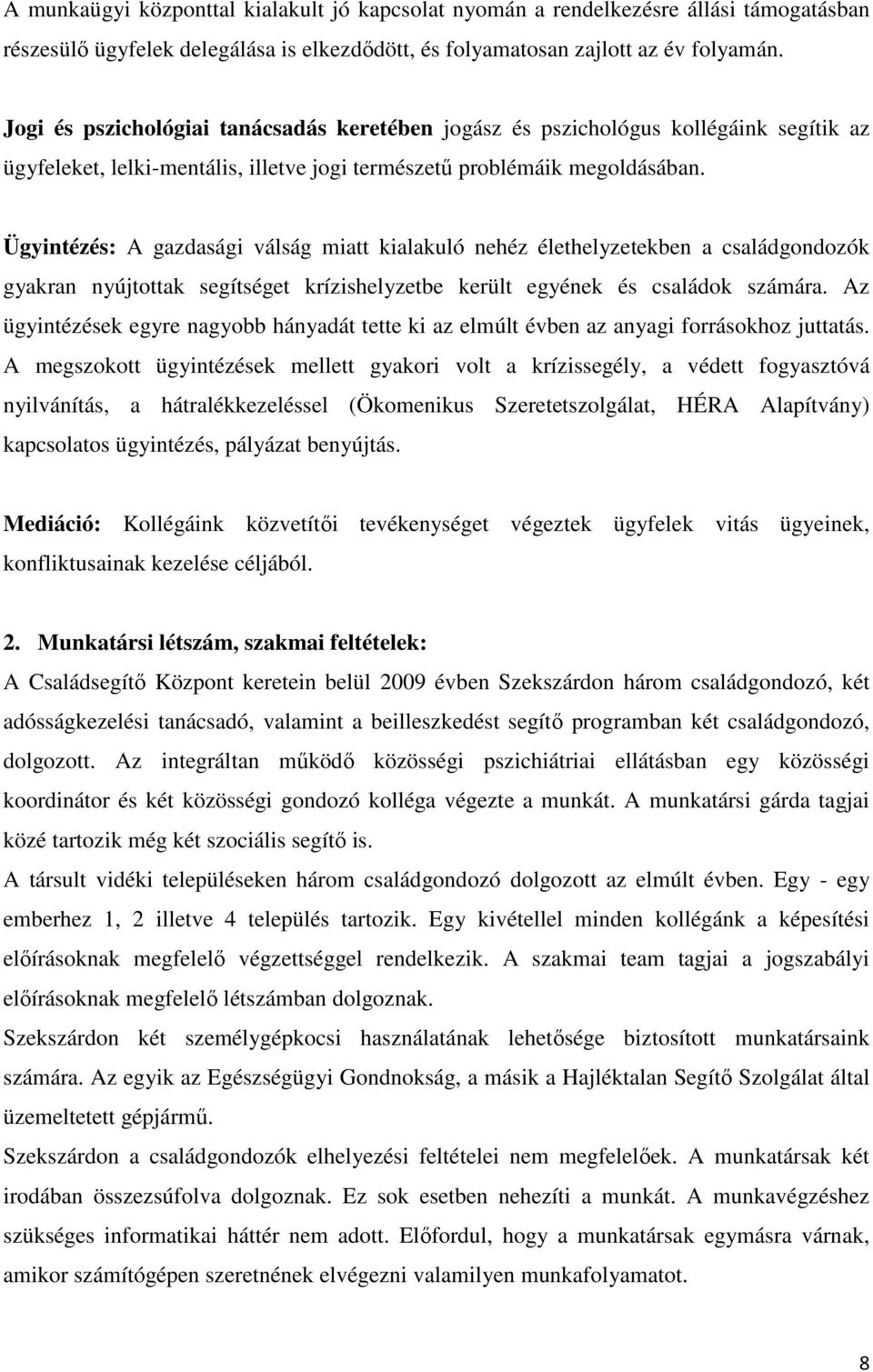 A munkaügyi központtal kialakult jó kapcsolat nyomán a rendelkezésre állási támogatásban részesülő ügyfelek delegálása is elkezdődött, és folyamatosan zajlott az év folyamán.

Jogi és pszichológiai tanácsadás keretében jogász és pszichológus kollégáink segítik az ügyfeleket, lelki-mentális, illetve jogi természetű problémáik megoldásában.

Ügyintézés: A gazdasági válság miatt kialakuló nehéz élethelyzetekben a családgondozók gyakran nyújtottak segítséget krízishelyzetbe került egyének és családok számára. Az ügyintézések egyre nagyobb hányadát tette ki az elmúlt évben az anyagi forrásokhoz juttatás. A megszokott ügyintézések mellett gyakori volt a krízissegély, a védett fogyasztóvá nyilvánítás, a hátralékkezeléssel (Ökomenikus Szeretetszolgálat, HÉRA Alapítvány) kapcsolatos ügyintézés, pályázat benyújtás.

Mediáció: Kollégáink közvetítői tevékenységet végeztek ügyfelek vitás ügyeinek, konfliktusainak kezelése céljából.

2. Munkatársi létszám, szakmai feltételek:
A Családsegítő Központ keretein belül 2009 évben Szekszárdon három családgondozó, két adósságkezelési tanácsadó, valamint a beilleszkedést segítő programban két családgondozó, dolgozott. Az integráltan működő közösségi pszichiátriai ellátásban egy közösségi koordinátor és két közösségi gondozó kolléga végezte a munkát. A munkatársi gárda tagjai közé tartozik még két szociális segítő is.
A társult vidéki településeken három családgondozó dolgozott az elmúlt évben. Egy - egy emberhez 1, 2 illetve 4 település tartozik. Egy kivétellel minden kollégánk a képesítési előírásoknak megfelelő végzettséggel rendelkezik. A szakmai team tagjai a jogszabályi előírásoknak megfelelő létszámban dolgoznak.
Szekszárdon két személygépkocsi használatának lehetősége biztosított munkatársaink számára. Az egyik az Egészségügyi Gondnokság, a másik a Hajléktalan Segítő Szolgálat által üzemeltetett gépjármű.
Szekszárdon a családgondozók elhelyezési feltételei nem megfelelőek. A munkatársak két irodában összezsúfolva dolgoznak. Ez sok esetben nehezíti a munkát. A munkavégzéshez szükséges informatikai háttér nem adott. Előfordul, hogy a munkatársak egymásra várnak, amikor számítógépen szeretnének elvégezni valamilyen munkafolyamatot.

8